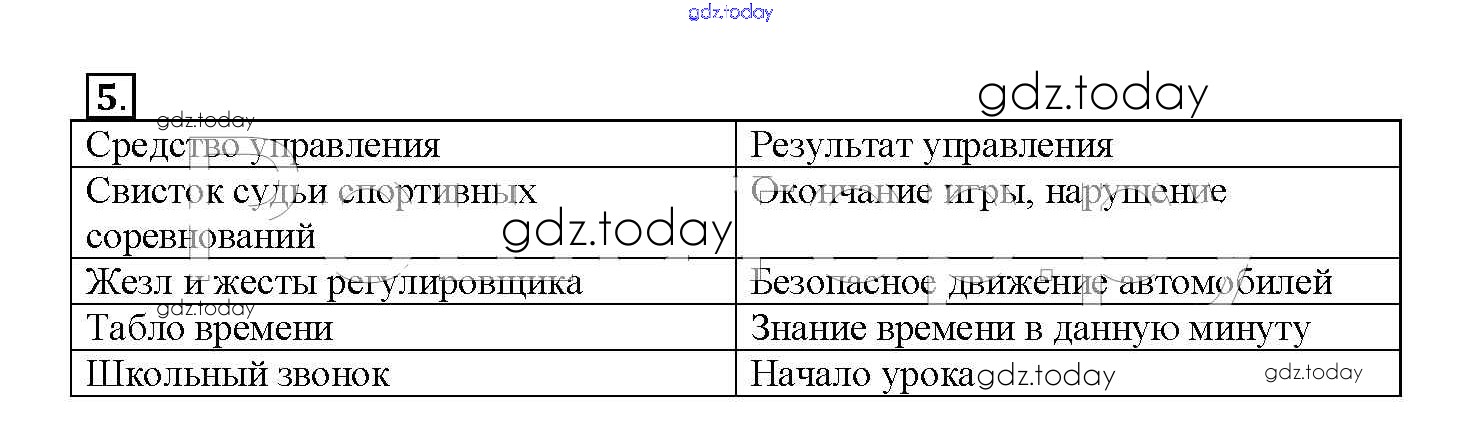 5.

| Средство управления | Результат управления |
|---|---|
| Свисток судьи спортивных соревнований | Окончание игры, нарушение |
| Жезл и жесты регулировщика | Безопасное движение автомобилей |
| Табло времени | Знание времени в данную минуту |
| Школьный звонок | Начало урока |

gdz.today